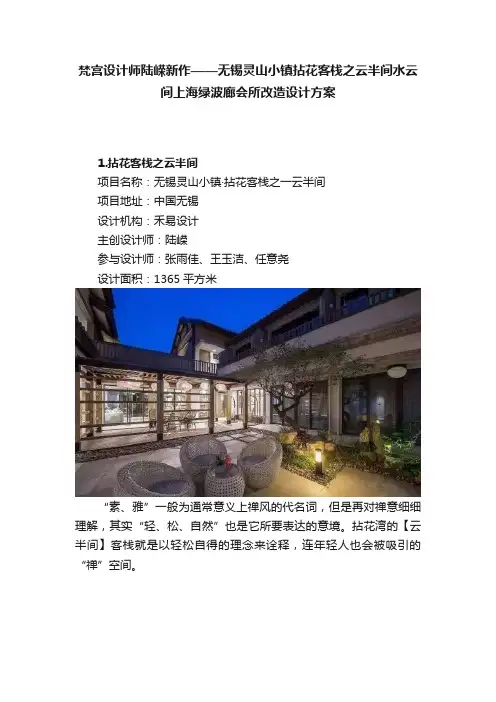 梵宫设计师陆嵘新作——无锡灵山小镇拈花客栈之云半间水云间上海绿波廊会所改造设计方案

1.拈花客栈之云半间
项目名称：无锡灵山小镇·拈花客栈之一云半间
项目地址：中国无锡
设计机构：禾易设计
主创设计师：陆嵘
参与设计师：张雨佳、王玉洁、任意尧
设计面积：1365平方米

“素、雅”一般为通常意义上禅风的代名词，但是再对禅意细细理解，其实“轻、松、自然”也是它所要表达的意境。拈花湾的【云半间】客栈就是以轻松自得的理念来诠释，连年轻人也会被吸引的“禅”空间。